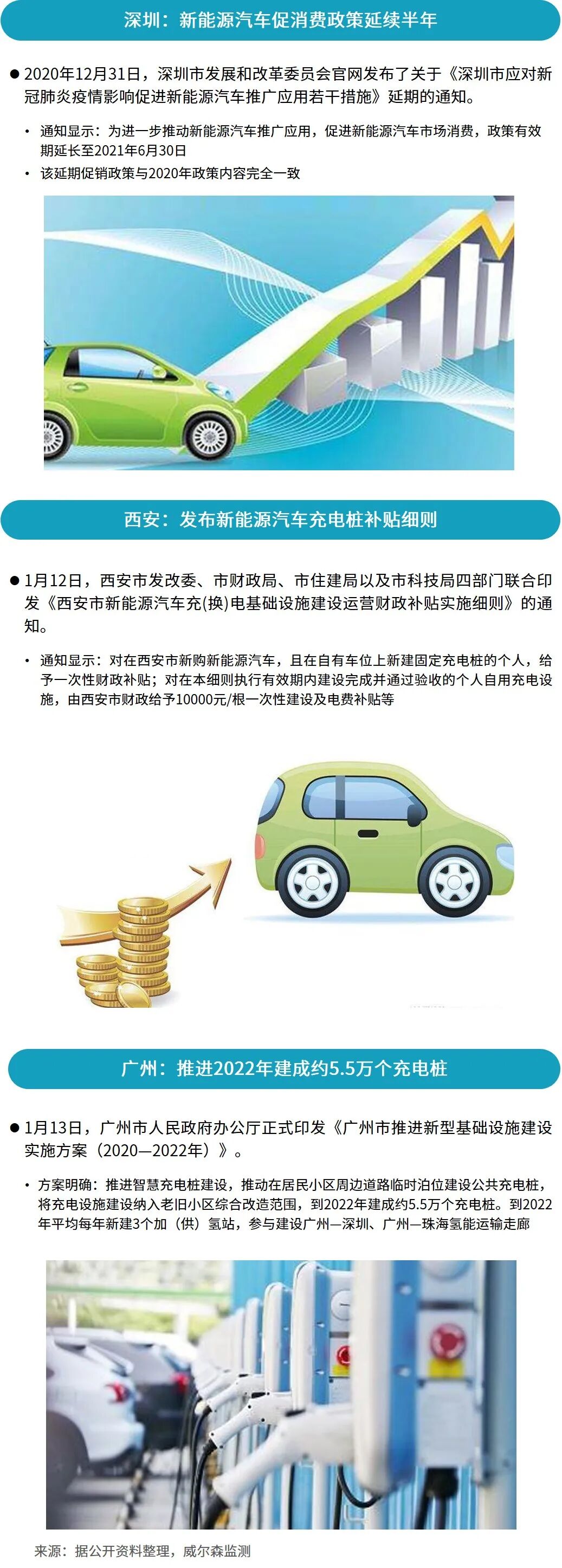 深圳：新能源汽车促消费政策延续半年

• 2020年12月31日，深圳市发展和改革委员会官网发布了关于《深圳市应对新冠肺炎疫情影响促进新能源汽车推广应用若干措施》延期的通知。

• 通知显示：为进一步推动新能源汽车推广应用，促进新能源汽车市场消费，政策有效期延长至2021年6月30日
• 该延期促销政策与2020年政策内容完全一致

西安：发布新能源汽车充电桩补贴细则

• 1月12日，西安市发改委、市财政局、市住建局以及市科技局四部门联合印发《西安市新能源汽车充(换)电基础设施建设运营财政补贴实施细则》的通知。

• 通知显示：对在西安市新购新能源汽车，且在自有车位上新建固定充电桩的个人，给予一次性财政补贴；对在本细则执行有效期内建设完成并通过验收的个人自用充电设施，由西安市财政给予10000元/根一次性建设及电费补贴等

广州：推进2022年建成约5.5万个充电桩

• 1月13日，广州市人民政府办公厅正式印发《广州市推进新型基础设施建设实施方案（2020—2022年）》。

• 方案明确：推进智慧充电桩建设，推动在居民小区周边道路临时泊位建设公共充电桩，将充电设施建设纳入老旧小区综合改造范围，到2022年建成约5.5万个充电桩。到2022年平均每年新建3个加（供）氢站，参与建设广州—深圳、广州—珠海氢能运输走廊

来源：据公开资料整理，威尔森监测